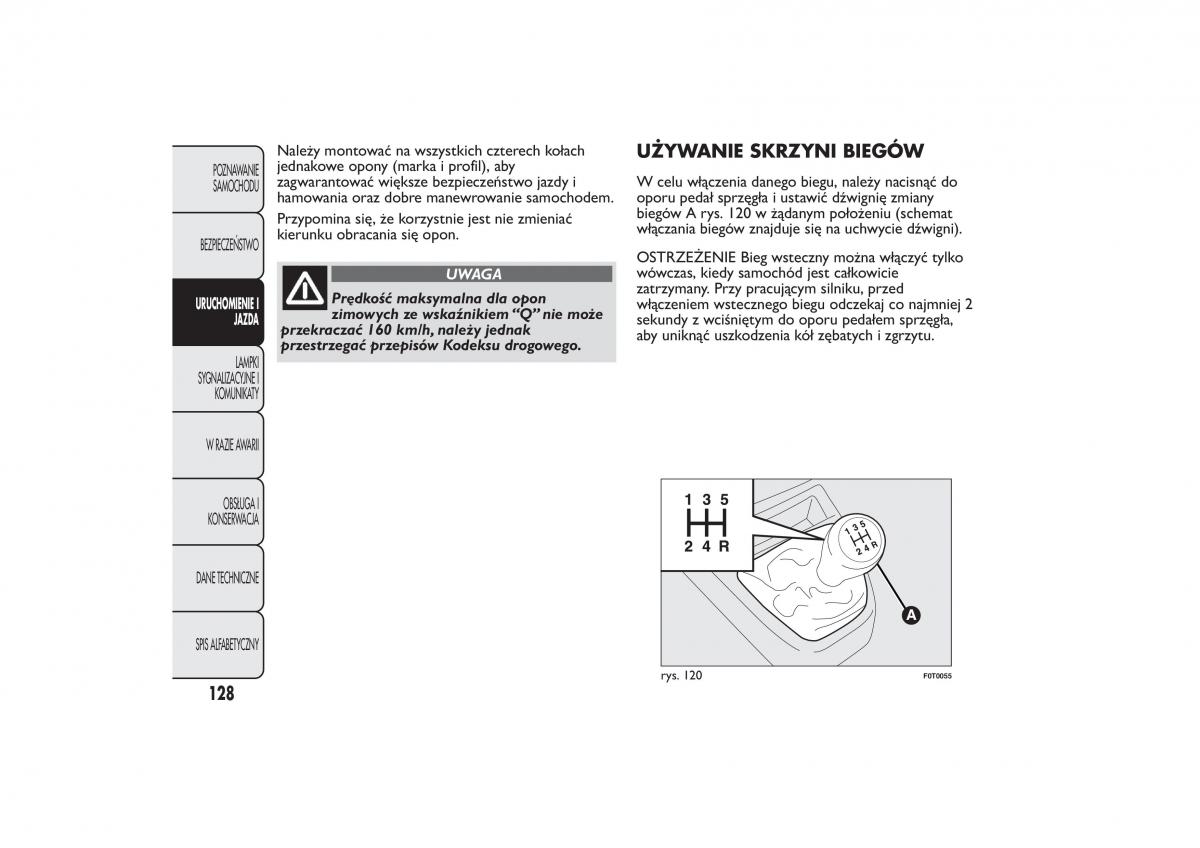 POZNAWANIE SAMOCHODU

BEZPIECZEŃSTWO

URUCHOMIENIE I JAZDA

LAMPKI SYGNALIZACYJNE I KOMUNIKATY

W RAZIE AWARII

OBSŁUGA I KONSERWACJA

DANE TECHNICZNE

SPIS ALFABETYCZNY

128

Należy montować na wszystkich czterech kołach jednakowe opony (marka i profil), aby zagwarantować większe bezpieczeństwo jazdy i hamowania oraz dobre manewrowanie samochodem.

Przypomina się, że korzystnie jest nie zmieniać kierunku obracania się opon.

UWAGA

Prędkość maksymalna dla opon zimowych ze wskaźnikiem "Q" nie może przekraczać 160 km/h, należy jednak przestrzegać przepisów Kodeksu drogowego.

UŻYWANIE SKRZYNI BIEGÓW

W celu włączenia danego biegu, należy nacisnąć do oporu pedał sprzęgła i ustawić dźwignię zmiany biegów A rys. 120 w żądanym położeniu (schemat włączania biegów znajduje się na uchwycie dźwigni).

OSTRZEŻENIE Bieg wsteczny można włączyć tylko wówczas, kiedy samochód jest całkowicie zatrzymany. Przy pracującym silniku, przed włączeniem wstecznego biegu odczekaj co najmniej 2 sekundy z wciśniętym do oporu pedałem sprzęgła, aby uniknąć uszkodzenia kół zębatych i zgrzytu.

1 3 5
2 4 R
1 3 5
2 4 R
A

rys. 120

F0T0055